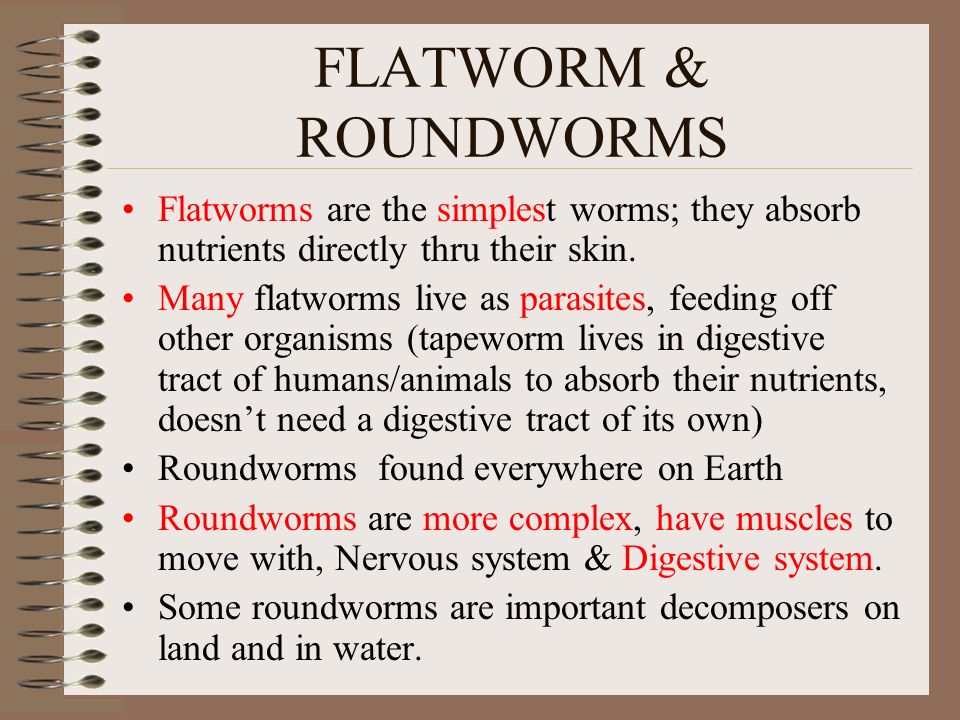 FLATWORM & ROUNDWORMS

• Flatworms are the simplest worms; they absorb nutrients directly thru their skin.

• Many flatworms live as parasites, feeding off other organisms (tapeworm lives in digestive tract of humans/animals to absorb their nutrients, doesn’t need a digestive tract of its own)

• Roundworms found everywhere on Earth

• Roundworms are more complex, have muscles to move with, Nervous system & Digestive system.

• Some roundworms are important decomposers on land and in water.